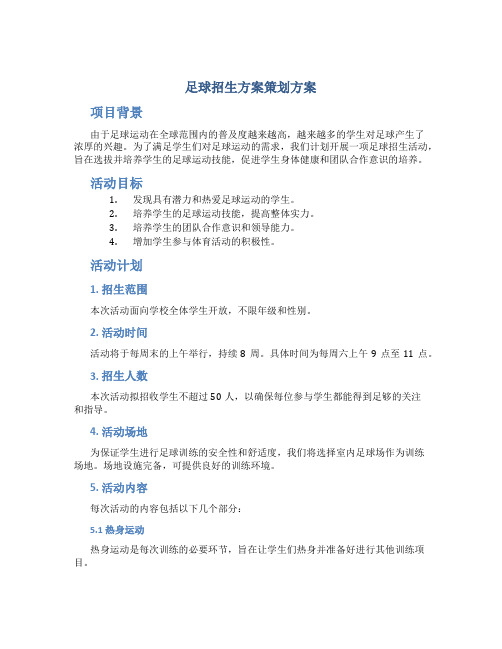 足球招生方案策划方案

项目背景

由于足球运动在全球范围内的普及度越来越高，越来越多的学生对足球产生了浓厚的兴趣。为了满足学生们对足球运动的需求，我们计划开展一项足球招生活动，旨在选拔并培养学生的足球运动技能，促进学生身体健康和团队合作意识的培养。

活动目标

1. 发现具有潜力和热爱足球运动的学生。
2. 培养学生的足球运动技能，提高整体实力。
3. 培养学生的团队合作意识和领导能力。
4. 增加学生参与体育活动的积极性。

活动计划

1. 招生范围

本次活动面向学校全体学生开放，不限年级和性别。

2. 活动时间

活动将于每周末的上午举行，持续 8 周。具体时间为每周六上午 9 点至 11 点。

3. 招生人数

本次活动拟招收学生不超过 50 人，以确保每位参与学生都能得到足够的关注和指导。

4. 活动场地

为保证学生进行足球训练的安全性和舒适度，我们将选择室内足球场作为训练场地。场地设施完备，可提供良好的训练环境。

5. 活动内容

每次活动的内容包括以下几个部分：

5.1 热身运动

热身运动是每次训练的必要环节，旨在让学生们热身并准备好进行其他训练项目。